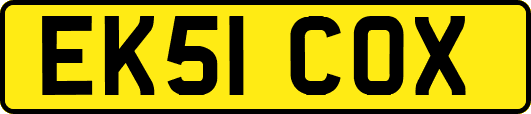 EK51 COX